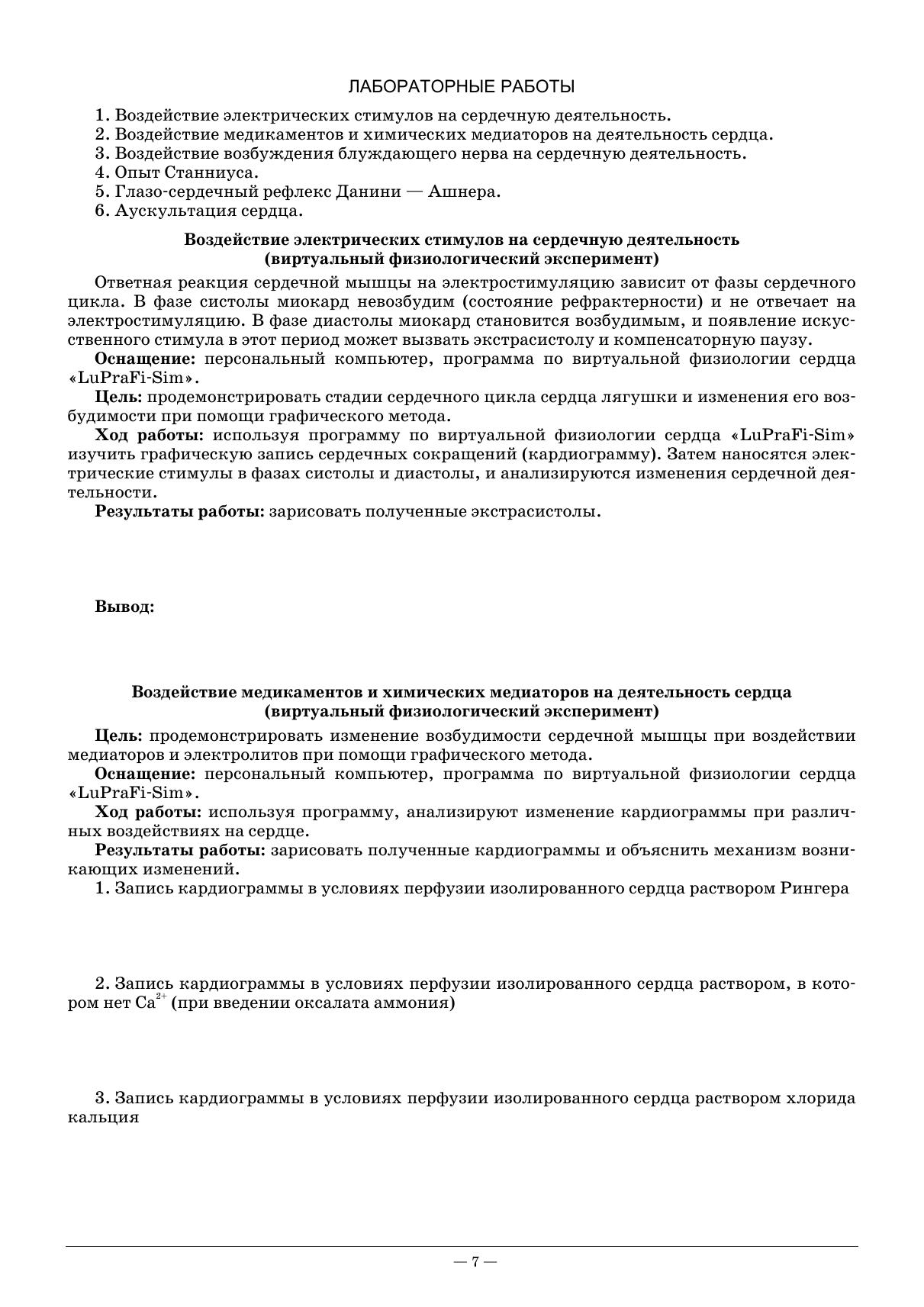 ЛАБОРАТОРНЫЕ РАБОТЫ

1. Воздействие электрических стимулов на сердечную деятельность.
2. Воздействие медикаментов и химических медиаторов на деятельность сердца.
3. Воздействие возбуждения блуждающего нерва на сердечную деятельность.
4. Опыт Станниуса.
5. Глазо-сердечный рефлекс Данини — Ашнера.
6. Аускультация сердца.

Воздействие электрических стимулов на сердечную деятельность (виртуальный физиологический эксперимент)

Ответная реакция сердечной мышцы на электростимуляцию зависит от фазы сердечного цикла. В фазе систолы миокард невозбудим (состояние рефрактерности) и не отвечает на электростимуляцию. В фазе диастолы миокард становится возбудимым, и появление искусственного стимула в этот период может вызвать экстрасистолу и компенсаторную паузу.

Оснащение: персональный компьютер, программа по виртуальной физиологии сердца «LuPraFi-Sim».

Цель: продемонстрировать стадии сердечного цикла сердца лягушки и изменения его возбудимости при помощи графического метода.

Ход работы: используя программу по виртуальной физиологии сердца «LuPraFi-Sim» изучить графическую запись сердечных сокращений (кардиограмму). Затем наносятся электрические стимулы в фазах систолы и диастолы, и анализируются изменения сердечной деятельности.

Результаты работы: зарисовать полученные экстрасистолы.

Вывод:

Воздействие медикаментов и химических медиаторов на деятельность сердца (виртуальный физиологический эксперимент)

Цель: продемонстрировать изменение возбудимости сердечной мышцы при воздействии медиаторов и электролитов при помощи графического метода.

Оснащение: персональный компьютер, программа по виртуальной физиологии сердца «LuPraFi-Sim».

Ход работы: используя программу, анализируют изменение кардиограммы при различных воздействиях на сердце.

Результаты работы: зарисовать полученные кардиограммы и объяснить механизм возникающих изменений.

1. Запись кардиограммы в условиях перфузии изолированного сердца раствором Рингера

2. Запись кардиограммы в условиях перфузии изолированного сердца раствором, в котором нет $Ca^{2+}$ (при введении оксалата аммония)

3. Запись кардиограммы в условиях перфузии изолированного сердца раствором хлорида кальция

— 7 —